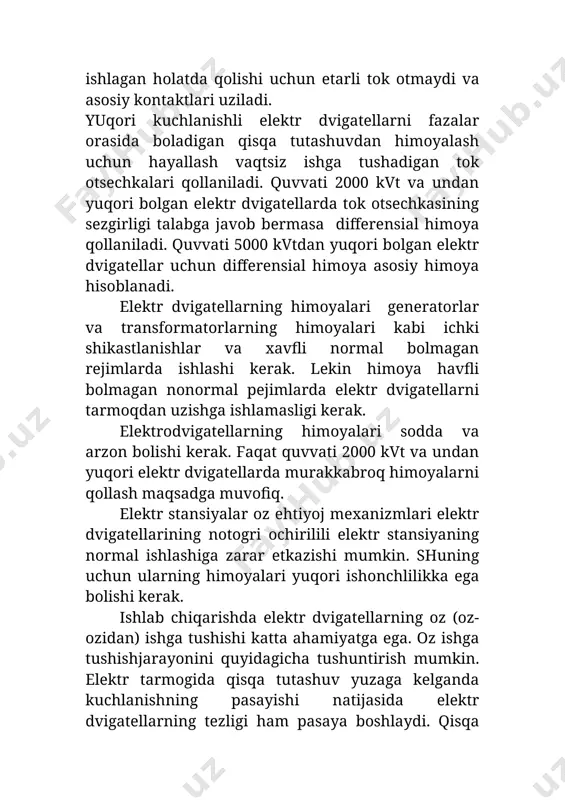 ishlagan holatda qolishi uchun etarli tok otmaydi va asosiy kontaktlari uziladi.
YUqori kuchlanishli elektr dvigatellarni fazalar orasida boladigan qisqa tutashuvdan himoyalash uchun hayallash vaqtsiz ishga tushadigan tok otsechkalari qollaniladi. Quvvati 2000 kVt va undan yuqori bolgan elektr dvigatellarda tok otsechkasining sezgirligi talabga javob bermasa differensial himoya qollaniladi. Quvvati 5000 kVtdan yuqori bolgan elektr dvigatellar uchun differensial himoya asosiy himoya hisoblanadi.

Elektr dvigatellarning himoyalari generatorlar va transformatorlarning himoyalari kabi ichki shikastlanishlar va xavfli normal bolmagan rejimlarda ishlashi kerak. Lekin himoya havfli bolmagan nonormal pejimlarda elektr dvigatellarni tarmoqdan uzishga ishlamasligi kerak.

Elektrodvigatellarning himoyalari sodda va arzon bolishi kerak. Faqat quvvati 2000 kVt va undan yuqori elektr dvigatellarda murakkabroq himoyalarni qollash maqsadga muvofiq.

Elektr stansiyalar oz ehtiyoj mexanizmlari elektr dvigatellarining notogri ochirilili elektr stansiyaning normal ishlashiga zarar etkazishi mumkin. SHuning uchun ularning himoyalari yuqori ishonchlilikka ega bolishi kerak.

Ishlab chiqarishda elektr dvigatellarning oz (oz-ozidan) ishga tushishi katta ahamiyatga ega. Oz ishga tushishjarayonini quyidagicha tushuntirish mumkin. Elektr tarmogida qisqa tutashuv yuzaga kelganda kuchlanishning pasayishi natijasida elektr dvigatellarning tezligi ham pasaya boshlaydi. Qisqa